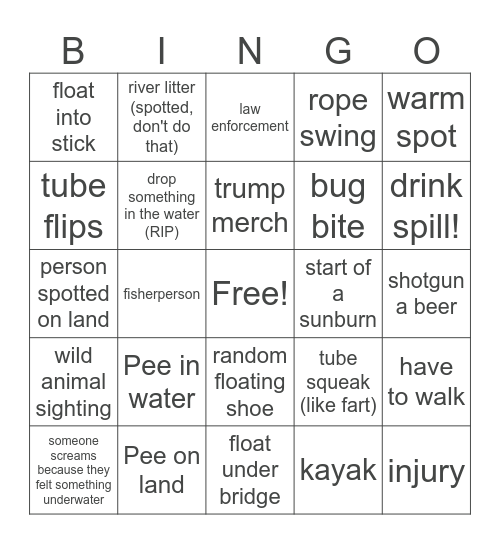 | B | I | N | G | O |
|---|---|---|---|---|
| float into stick | river litter (spotted, don't do that) | law enforcement | rope swing | warm spot |
| tube flips | drop something in the water (RIP) | trump merch | bug bite | drink spill! |
| person spotted on land | fisherperson | Free! | start of a sunburn | shotgun a beer |
| wild animal sighting | Pee in water | random floating shoe | tube squeak (like fart) | have to walk |
| someone screams because they felt something underwater | Pee on land | float under bridge | kayak | injury |